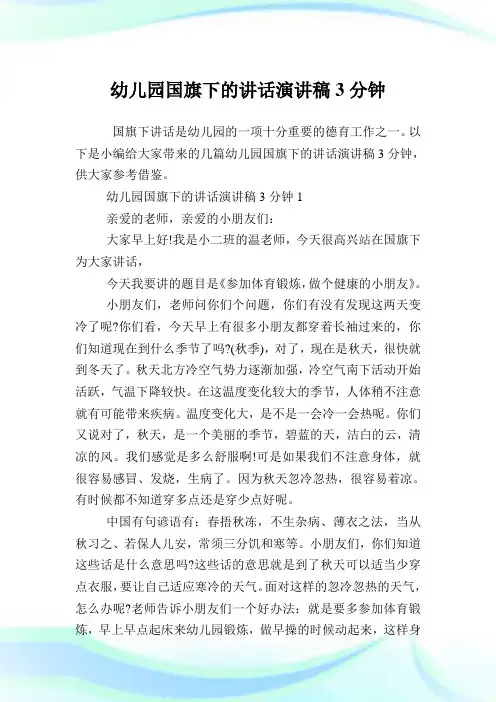 幼儿园国旗下的讲话演讲稿 3 分钟

国旗下讲话是幼儿园的一项十分重要的德育工作之一。以下是小编给大家带来的几篇幼儿园国旗下的讲话演讲稿 3 分钟，供大家参考借鉴。

幼儿园国旗下的讲话演讲稿 3 分钟 1

亲爱的老师，亲爱的小朋友们：

大家早上好!我是小二班的温老师，今天很高兴站在国旗下为大家讲话，

今天我要讲的题目是《参加体育锻炼，做个健康的小朋友》。

小朋友们，老师问你们个问题，你们有没有发现这两天变冷了呢?你们看，今天早上有很多小朋友都穿着长袖过来的，你们知道现在到什么季节了吗?(秋季)，对了，现在是秋天，很快就到冬天了。秋天北方冷空气势力逐渐加强，冷空气南下活动开始活跃，气温下降较快。在这温度变化较大的季节，人体稍不注意就有可能带来疾病。温度变化大，是不是一会冷一会热呢。你们又说对了，秋天，是一个美丽的季节，碧蓝的天，洁白的云，清凉的风。我们感觉是多么舒服啊!可是如果我们不注意身体，就很容易感冒、发烧，生病了。因为秋天忽冷忽热，很容易着凉。有时候都不知道穿多点还是穿少点好呢。

中国有句谚语有：春捂秋冻，不生杂病、薄衣之法，当从秋习之、若保人儿安，常须三分饥和寒等。小朋友们，你们知道这些话是什么意思吗?这些话的意思就是到了秋天可以适当少穿点衣服，要让自己适应寒冷的天气。面对这样的忽冷忽热的天气，怎么办呢?老师告诉小朋友们一个好办法：就是要多参加体育锻炼，早上早点起床来幼儿园锻炼，做早操的时候动起来，这样身